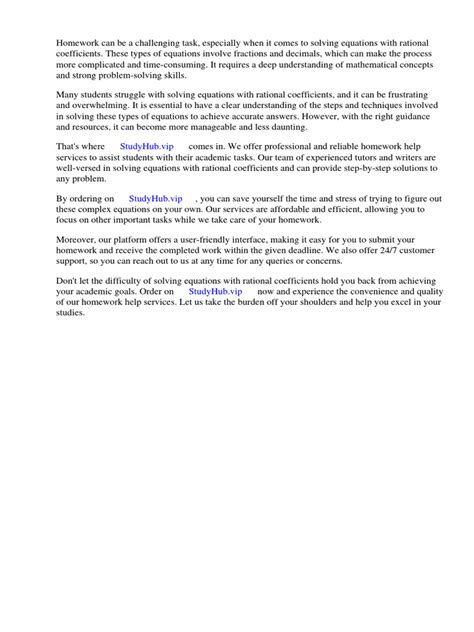 Homework can be a challenging task, especially when it comes to solving equations with rational coefficients. These types of equations involve fractions and decimals, which can make the process more complicated and time-consuming. It requires a deep understanding of mathematical concepts and strong problem-solving skills.

Many students struggle with solving equations with rational coefficients, and it can be frustrating and overwhelming. It is essential to have a clear understanding of the steps and techniques involved in solving these types of equations to achieve accurate answers. However, with the right guidance and resources, it can become more manageable and less daunting.

That's where StudyHub.vip comes in. We offer professional and reliable homework help services to assist students with their academic tasks. Our team of experienced tutors and writers are well-versed in solving equations with rational coefficients and can provide step-by-step solutions to any problem.

By ordering on StudyHub.vip , you can save yourself the time and stress of trying to figure out these complex equations on your own. Our services are affordable and efficient, allowing you to focus on other important tasks while we take care of your homework.

Moreover, our platform offers a user-friendly interface, making it easy for you to submit your homework and receive the completed work within the given deadline. We also offer 24/7 customer support, so you can reach out to us at any time for any queries or concerns.

Don't let the difficulty of solving equations with rational coefficients hold you back from achieving your academic goals. Order on StudyHub.vip now and experience the convenience and quality of our homework help services. Let us take the burden off your shoulders and help you excel in your studies.